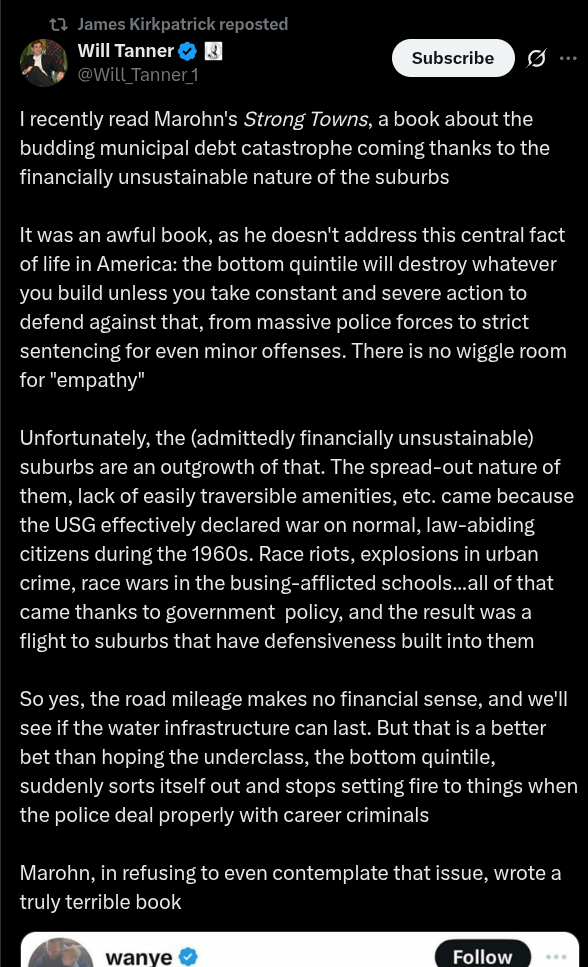 James Kirkpatrick reposted

Will Tanner
@Will_Tanner_1

Subscribe

I recently read Marohn's Strong Towns, a book about the budding municipal debt catastrophe coming thanks to the financially unsustainable nature of the suburbs

It was an awful book, as he doesn't address this central fact of life in America: the bottom quintile will destroy whatever you build unless you take constant and severe action to defend against that, from massive police forces to strict sentencing for even minor offenses. There is no wiggle room for "empathy"

Unfortunately, the (admittedly financially unsustainable) suburbs are an outgrowth of that. The spread-out nature of them, lack of easily traversible amenities, etc. came because the USG effectively declared war on normal, law-abiding citizens during the 1960s. Race riots, explosions in urban crime, race wars in the busing-afflicted schools...all of that came thanks to government policy, and the result was a flight to suburbs that have defensiveness built into them

So yes, the road mileage makes no financial sense, and we'll see if the water infrastructure can last. But that is a better bet than hoping the underclass, the bottom quintile, suddenly sorts itself out and stops setting fire to things when the police deal properly with career criminals

Marohn, in refusing to even contemplate that issue, wrote a truly terrible book

wanye

Follow